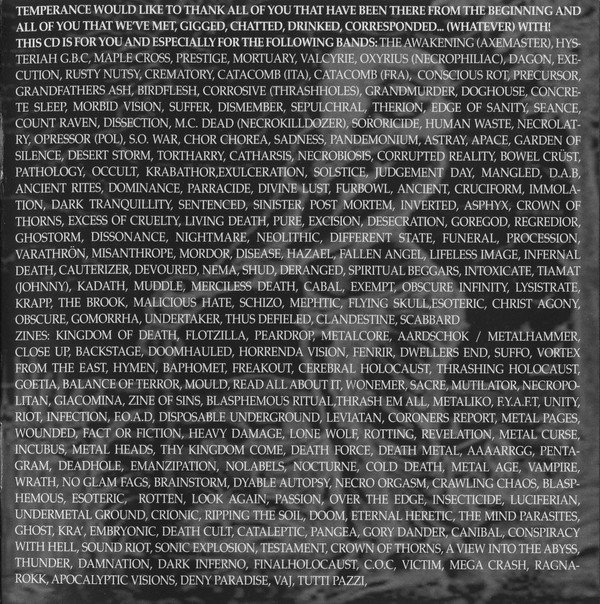 TEMPERANCE WOULD LIKE TO THANK ALL OF YOU THAT HAVE BEEN THERE FROM THE BEGINNING AND ALL OF YOU THAT WE'VE MET, GIGGED, CHATTED, DRINKED, CORRESPONDED... (WHATEVER) WITH! THIS CD IS FOR YOU AND ESPECIALLY FOR THE FOLLOWING BANDS: THE AWAKENING (AXEMASTER), HYSTERIAH G.B.C, MAPLE CROSS, PRESTIGE, MORTUARY, VALCYRIE, OXYRIUS (NECROPHILIAC), DAGON, EXECUTION, RUSTY NUTSY, CREMATORY, CATACOMB (ITA), CATACOMB (FRA), CONSCIOUS ROT, PRECURSOR, GRANDFATHERS ASH, BIRDFLESH, CORROSIVE (THRASHHOLES), GRANDMURDER, DOGHOUSE, CONCRETE SLEEP, MORBID VISION, SUFFER, DISMEMBER, SEPULCHRAL, THERION, EDGE OF SANITY, SEANCE, COUNT RAVEN, DISSECTION, M.C. DEAD (NECROKILLDOZER), SORORICIDE, HUMAN WASTE, NECROLATRY, OPRESSOR (POL), S.O. WAR, CHOR CHOREA, SADNESS, PANDEMONIUM, ASTRAY, APACE, GARDEN OF SILENCE, DESERT STORM, TORTHARRY, CATHARSIS, NECROBIOSIS, CORRUPTED REALITY, BOWEL CRÜST, PATHOLOGY, OCCULT, KRABATHOR,EXULCERATION, SOLSTICE, JUDGEMENT DAY, MANGLED, D.A.B, ANCIENT RITES, DOMINANCE, PARRACIDE, DIVINE LUST, FURBOWL, ANCIENT, CRUCIFORM, IMMOLATION, DARK TRANQUILLITY, SENTENCED, SINISTER, POST MORTEM, INVERTED, ASPHYX, CROWN OF THORNS, EXCESS OF CRUELTY, LIVING DEATH, PURE, EXCISION, DESECRATION, GOREGOD, REGREDIOR, GHOSTORM, DISSONANCE, NIGHTMARE, NEOLITHIC, DIFFERENT STATE, FUNERAL, PROCESSION, VARATHRÖN, MISANTHROPE, MORDOR, DISEASE, HAZAEL, FALLEN ANGEL, LIFELESS IMAGE, INFERNAL DEATH, CAUTERIZER, DEVOURED, NEMA, SHUD, DERANGED, SPIRITUAL BEGGARS, INTOXICATE, TIAMAT (JOHNNY), KADATH, MUDDLE, MERCILESS DEATH, CABAL, EXEMPT, OBSCURE INFINITY, LYSISTRATE, KRAPP, THE BROOK, MALICIOUS HATE, SCHIZO, MEPHTIC, FLYING SKULL,ESOTERIC, CHRIST AGONY, OBSCURE, GOMORRHA, UNDERTAKER, THUS DEFIELED, CLANDESTINE, SCABBARD

ZINES: KINGDOM OF DEATH, FLOTZILLA, PEARDROP, METALCORE, AARDSCHOK / METALHAMMER, CLOSE UP, BACKSTAGE, DOOMHAULED, HORRENDA VISION, FENRIR, DWELLERS END, SUFFO, VORTEX FROM THE EAST, HYMEN, BAPHOMET, FREAKOUT, CEREBRAL HOLOCAUST, THRASHING HOLOCAUST, GOETIA, BALANCE OF TERROR, MOULD, READ ALL ABOUT IT, WONEMER, SACRE, MUTILATOR, NECROPOLITAN, GIACOMINA, ZINE OF SINS, BLASPHEMOUS RITUAL,THRASH EM ALL, METALIKO, F.Y.A.F.T, UNITY, RIOT, INFECTION, F.O.A.D, DISPOSABLE UNDERGROUND, LEVIATAN, CORONERS REPORT, METAL PAGES, WOUNDED, FACT OR FICTION, HEAVY DAMAGE, LONE WOLF, ROTTING, REVELATION, METAL CURSE, INCUBUS, METAL HEADS, THY KINGDOM COME, DEATH FORCE, DEATH METAL, AAAARRGG, PENTAGRAM, DEADHOLE, EMANZIPATION, NOLABELS, NOCTURNE, COLD DEATH, METAL AGE, VAMPIRE, WRATH, NO GLAM FAGS, BRAINSTORM, DYABLE AUTOPSY, NECRO ORGASM, CRAWLING CHAOS, BLASPHEMOUS, ESOTERIC, ROTTEN, LOOK AGAIN, PASSION, OVER THE EDGE, INSECTICIDE, LUCIFERIAN, UNDERMETAL GROUND, CRIONIC, RIPPING THE SOIL, DOOM, ETERNAL HERETIC, THE MIND PARASITES, GHOST, KRA', EMBRYONIC, DEATH CULT, CATALEPTIC, PANGEA, GORY DANDER, CANIBAL, CONSPIRACY WITH HELL, SOUND RIOT, SONIC EXPLOSION, TESTAMENT, CROWN OF THORNS, A VIEW INTO THE ABYSS, THUNDER, DAMNATION, DARK INFERNO, FINALHOLOCAUST, C.O.C, VICTIM, MEGA CRASH, RAGNAROKK, APOCALYPTIC VISIONS, DENY PARADISE, VAJ, TUTTI PAZZI,